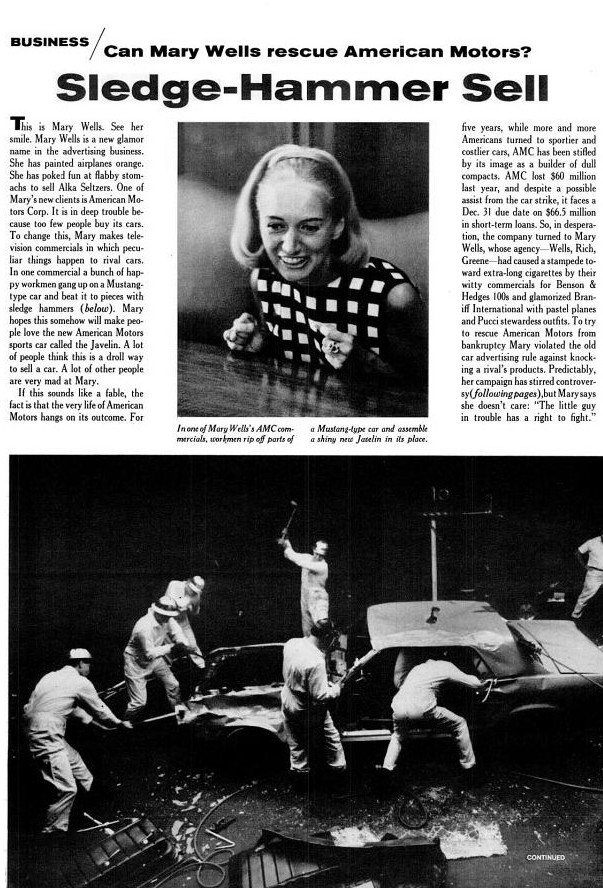 BUSINESS / Can Mary Wells rescue American Motors?

Sledge-Hammer Sell

This is Mary Wells. See her smile. Mary Wells is a new glamor name in the advertising business. She has painted airplanes orange. She has poked fun at flabby stomachs to sell Alka Seltzers. One of Mary's new clients is American Motors Corp. It is in deep trouble because too few people buy its cars. To change this, Mary makes television commercials in which peculiar things happen to rival cars. In one commercial a bunch of happy workmen gang up on a Mustang-type car and beat it to pieces with sledge hammers (below). Mary hopes this somehow will make people love the new American Motors sports car called the Javelin. A lot of people think this is a droll way to sell a car. A lot of other people are very mad at Mary.

If this sounds like a fable, the fact is that the very life of American Motors hangs on its outcome. For five years, while more and more Americans turned to sportier and costlier cars, AMC has been stifled by its image as a builder of dull compacts. AMC lost $60 million last year, and despite a possible assist from the car strike, it faces a Dec. 31 due date on $66.5 million in short-term loans. So, in desperation, the company turned to Mary Wells, whose agency—Wells, Rich, Greene—had caused a stampede toward extra-long cigarettes by their witty commercials for Benson & Hedges 100s and glamorized Braniff International with pastel planes and Pucci stewardess outfits. To try to rescue American Motors from bankruptcy Mary violated the old car advertising rule against knocking a rival's products. Predictably, her campaign has stirred controversy (following pages), but Mary says she doesn't care: "The little guy in trouble has a right to fight."

In one of Mary Wells's AMC commercials, workmen rip off parts of a Mustang-type car and assemble a shiny new Javelin in its place.

CONTINUED